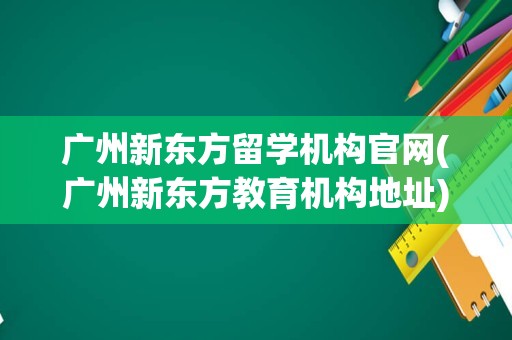 广州新东方留学机构官网(广州新东方教育机构地址)